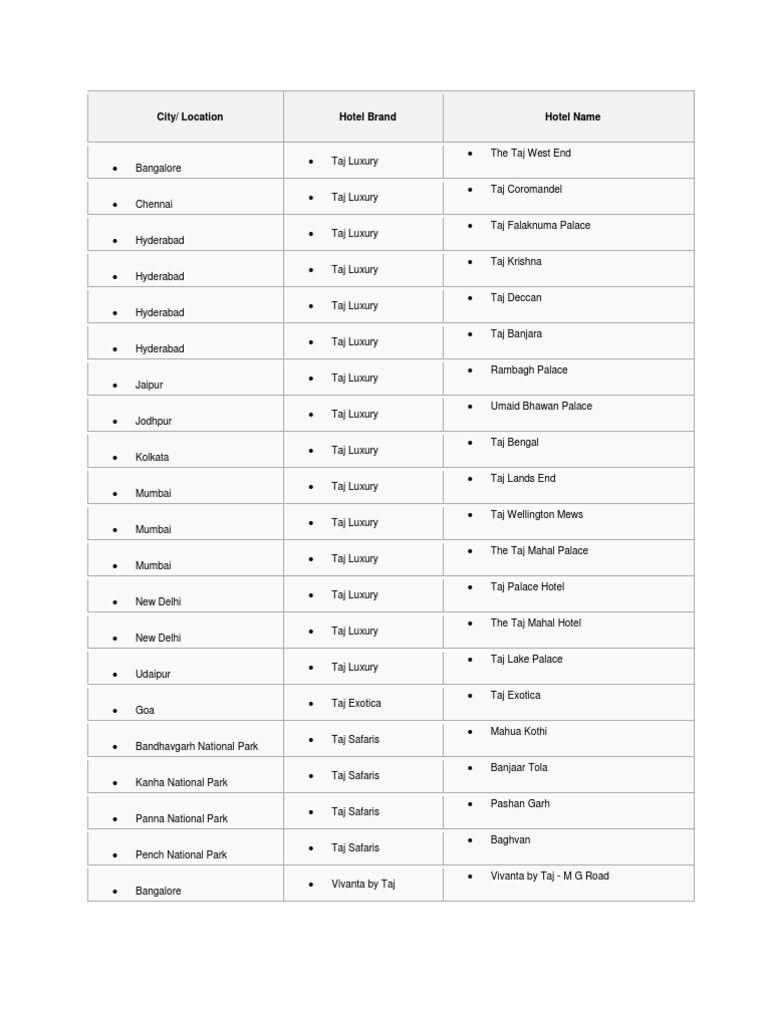 | City/ Location | Hotel Brand | Hotel Name |
|---|---|---|
| • Bangalore | • Taj Luxury | • The Taj West End |
| • Chennai | • Taj Luxury | • Taj Coromandel |
| • Hyderabad | • Taj Luxury | • Taj Falaknuma Palace |
| • Hyderabad | • Taj Luxury | • Taj Krishna |
| • Hyderabad | • Taj Luxury | • Taj Deccan |
| • Hyderabad | • Taj Luxury | • Taj Banjara |
| • Jaipur | • Taj Luxury | • Rambagh Palace |
| • Jodhpur | • Taj Luxury | • Umaid Bhawan Palace |
| • Kolkata | • Taj Luxury | • Taj Bengal |
| • Mumbai | • Taj Luxury | • Taj Lands End |
| • Mumbai | • Taj Luxury | • Taj Wellington Mews |
| • Mumbai | • Taj Luxury | • The Taj Mahal Palace |
| • New Delhi | • Taj Luxury | • Taj Palace Hotel |
| • New Delhi | • Taj Luxury | • The Taj Mahal Hotel |
| • Udaipur | • Taj Luxury | • Taj Lake Palace |
| • Goa | • Taj Exotica | • Taj Exotica |
| • Bandhavgarh National Park | • Taj Safaris | • Mahua Kothi |
| • Kanha National Park | • Taj Safaris | • Banjaar Tola |
| • Panna National Park | • Taj Safaris | • Pashan Garh |
| • Pench National Park | • Taj Safaris | • Baghvan |
| • Bangalore | • Vivanta by Taj | • Vivanta by Taj - M G Road |